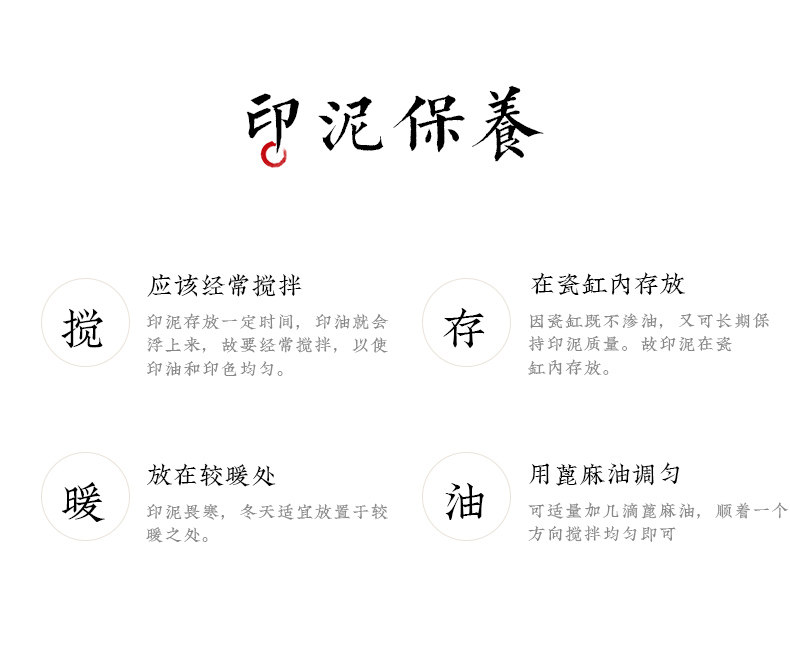 印泥保養

搅

应该经常搅拌

印泥存放一定时间，印油就会浮上来，故要经常搅拌，以使印油和印色均匀。

存

在瓷缸内存放

因瓷缸既不渗油，又可长期保持印泥质量。故印泥在瓷缸内存放。

暖

放在较暖处

印泥畏寒，冬天适宜放置于较暖之处。

油

用蓖麻油调匀

可适量加几滴蓖麻油，顺着一个方向搅拌均匀即可